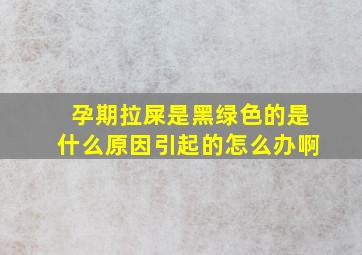 孕期拉屎是黑绿色的是什么原因引起的怎么办啊